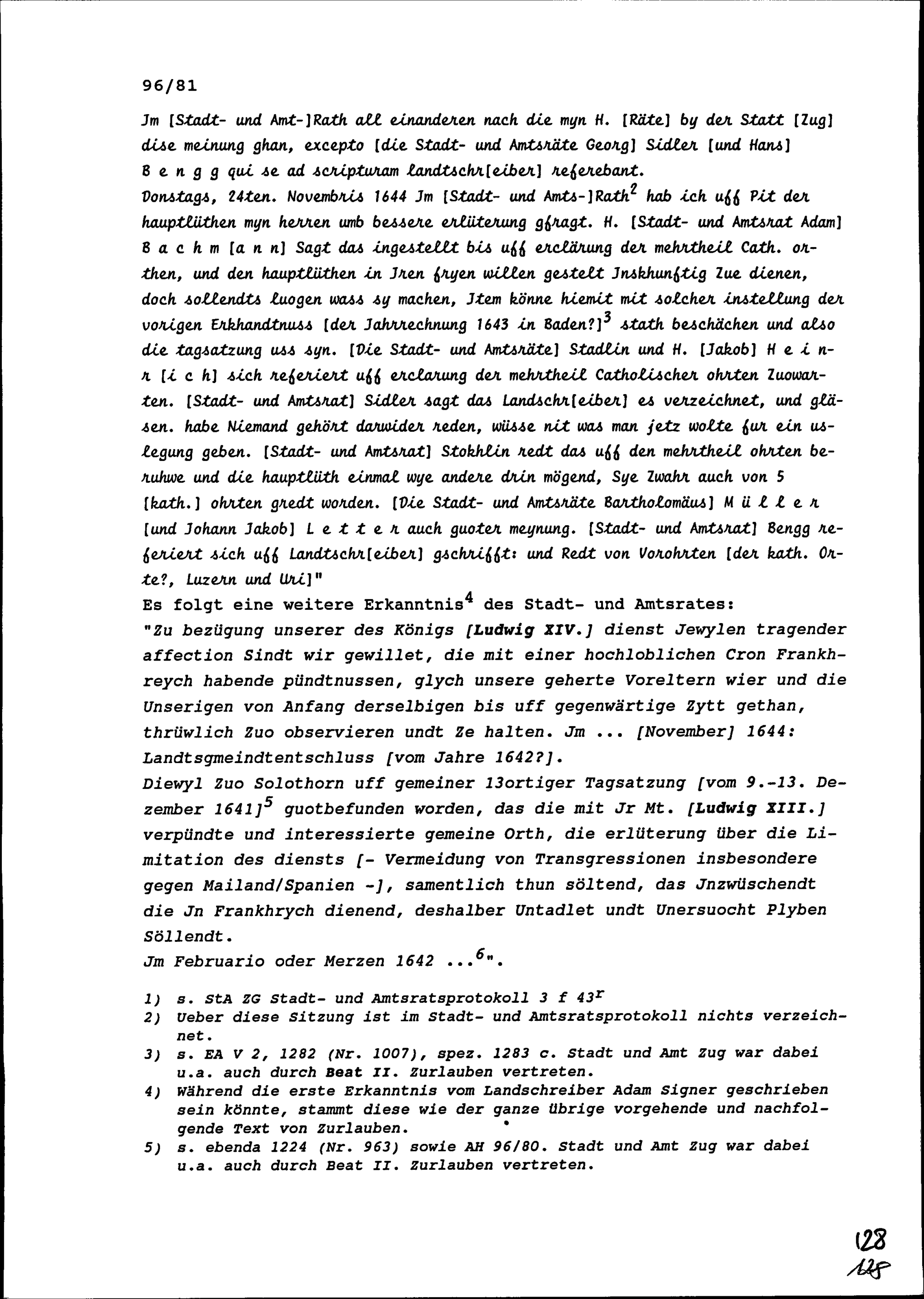 96/81

Jm [Stadt- und Amt-]Rath all einanderen nach die myn H. [Räte] by der Statt [Zug] dise meinung ghan, excepto [die Stadt- und Amtsräte Georg] Sidler [und Hans] B e n g g qui se ad scripturam landtschr[eiber] referebant.
Donstags, 24ten. Novembris 1644 Jm [Stadt- und Amts-]Rath$^2$ hab ich uff Pit der hauptlüthen myn herren umb bessere erlüterung gfragt. H. [Stadt- und Amtsrat Adam] B a c h m [a n n] Sagt das ingestellt bis uff erclärung der mehrtheil Cath. orthen, und den hauptlüthen in Jren fryen willen gestelt Jnskhunftig Zue dienen, doch sollendts luogen wass sy machen, Jtem könne hiemit mit solcher instellung der vorigen Erkhandtnuss [der Jahrrechnung 1643 in Baden?]$^3$ stath beschächen und also die tagsatzung uss syn. [Die Stadt- und Amtsräte] Stadlin und H. [Jakob] H e i n r [i c h] sich referiert uff erclarung der mehrtheil Catholischer ohrten Zuowarten. [Stadt- und Amtsrat] Sidler sagt das Landschr[eiber] es verzeichnet, und gläsen. habe Niemand gehört darwider reden, wüsse nit was man jetz wolte fur ein uslegung geben. [Stadt- und Amtsrat] Stokhlin redt das uff den mehrtheil ohrten beruhwe und die hauptlüth einmal wye andere drin mögend, Sye Zwahr auch von 5 [kath.] ohrten gredt worden. [Die Stadt- und Amtsräte Bartholomäus] M ü l l e r [und Johann Jakob] L e t t e r auch guoter meynung. [Stadt- und Amtsrat] Bengg referiert sich uff Landtschr[eiber] gschrifft: und Redt von Vorohrten [der kath. Orte?, Luzern und Uri]"
Es folgt eine weitere Erkanntnis$^4$ des Stadt- und Amtsrates:
"Zu bezügung unserer des Königs [Ludwig XIV.] dienst Jewylen tragender affection Sindt wir gewillet, die mit einer hochloblichen Cron Frankhreych habende pündtnussen, glych unsere geherte Voreltern wier und die Unserigen von Anfang derselbigen bis uff gegenwärtige Zytt gethan, thrüwlich Zuo observieren undt Ze halten. Jm ... [November] 1644: Landtsgmeindtentschluss [vom Jahre 1642?].
Diewyl Zuo Solothorn uff gemeiner 13ortiger Tagsatzung [vom 9.-13. Dezember 1641]$^5$ guotbefunden worden, das die mit Jr Mt. [Ludwig XIII.] verpündte und interessierte gemeine Orth, die erlüterung über die Limitation des diensts [- Vermeidung von Transgressionen insbesondere gegen Mailand/Spanien -], samentlich thun söltend, das Jnzwüschendt die Jn Frankhrych dienend, deshalber Untadlet undt Unersuocht Plyben Söllendt.
Jm Februario oder Merzen 1642 ...$^6$".

1) s. StA ZG Stadt- und Amtsratsprotokoll 3 f 43$^r$
2) Ueber diese Sitzung ist im Stadt- und Amtsratsprotokoll nichts verzeichnet.
3) s. EA V 2, 1282 (Nr. 1007), spez. 1283 c. Stadt und Amt Zug war dabei u.a. auch durch Beat II. Zurlauben vertreten.
4) Während die erste Erkanntnis vom Landschreiber Adam Signer geschrieben sein könnte, stammt diese wie der ganze übrige vorgehende und nachfolgende Text von Zurlauben.
5) s. ebenda 1224 (Nr. 963) sowie AH 96/80. Stadt und Amt Zug war dabei u.a. auch durch Beat II. Zurlauben vertreten.

128
128